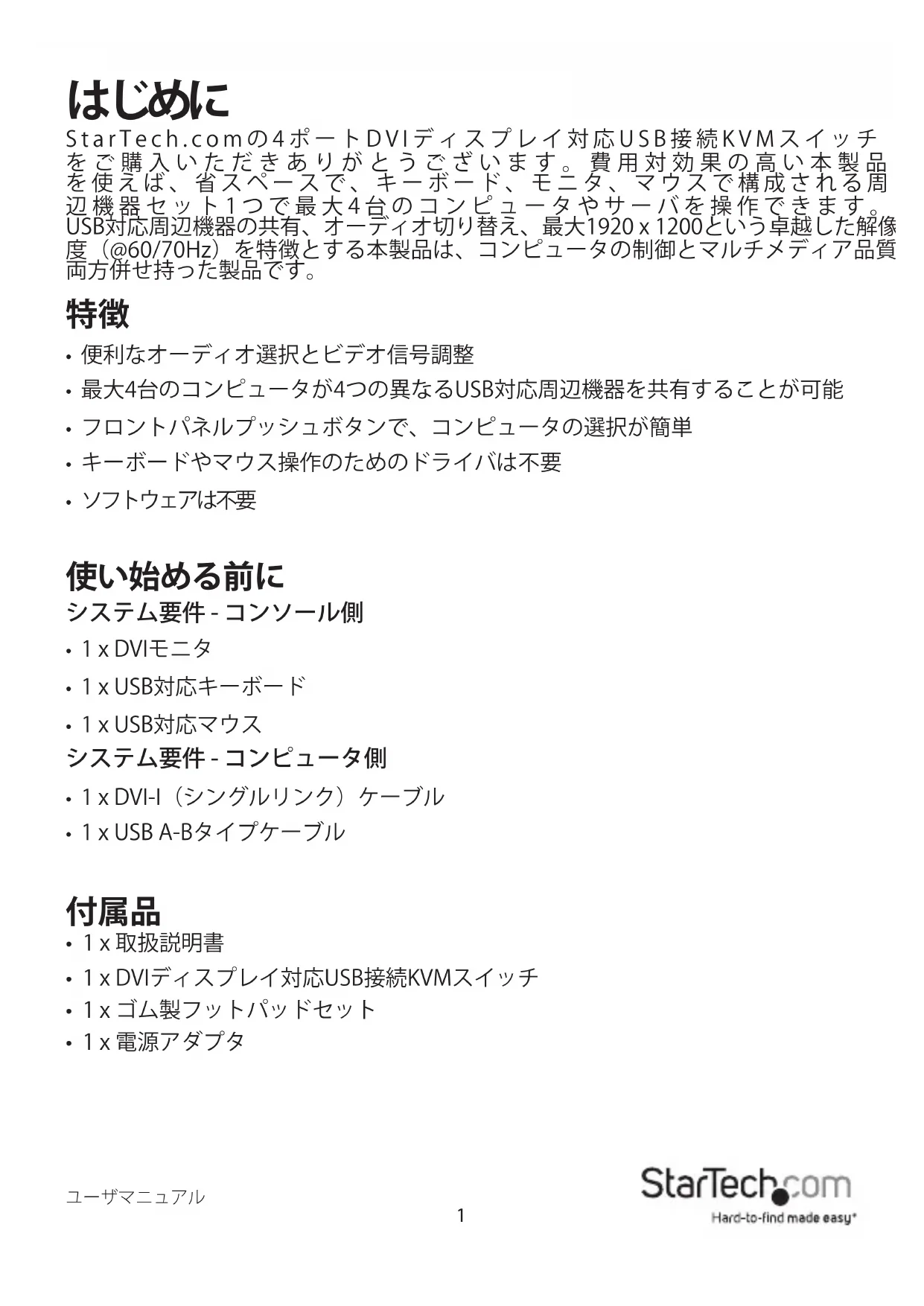 はじめに

StarTech.comの4ポートDVIディスプレイ対応USB接続KVMスイッチをご購入いただきありがとうございます。費用対効果の高い本製品を使えば、省スペースで、キーボード、モニタ、マウスで構成される周辺機器セット1つで最大4台のコンピュータやサーバを操作できます。USB対応周辺機器の共有、オーディオ切り替え、最大1920 x 1200という卓越した解像度（@60/70Hz）を特徴とする本製品は、コンピュータの制御とマルチメディア品質両方併せ持った製品です。

特徴

• 便利なオーディオ選択とビデオ信号調整
• 最大4台のコンピュータが4つの異なるUSB対応周辺機器を共有することが可能
• フロントパネルプッシュボタンで、コンピュータの選択が簡単
• キーボードやマウス操作のためのドライバは不要
• ソフトウェアは不要

使い始める前に

システム要件 - コンソール側
• 1 x DVIモニタ
• 1 x USB対応キーボード
• 1 x USB対応マウス

システム要件 - コンピュータ側
• 1 x DVI-I（シングルリンク）ケーブル
• 1 x USB A-Bタイプケーブル

付属品

• 1 x 取扱説明書
• 1 x DVIディスプレイ対応USB接続KVMスイッチ
• 1 x ゴム製フットパッドセット
• 1 x 電源アダプタ

ユーザマニュアル
1
StarTech.com
Hard-to-find made easy®